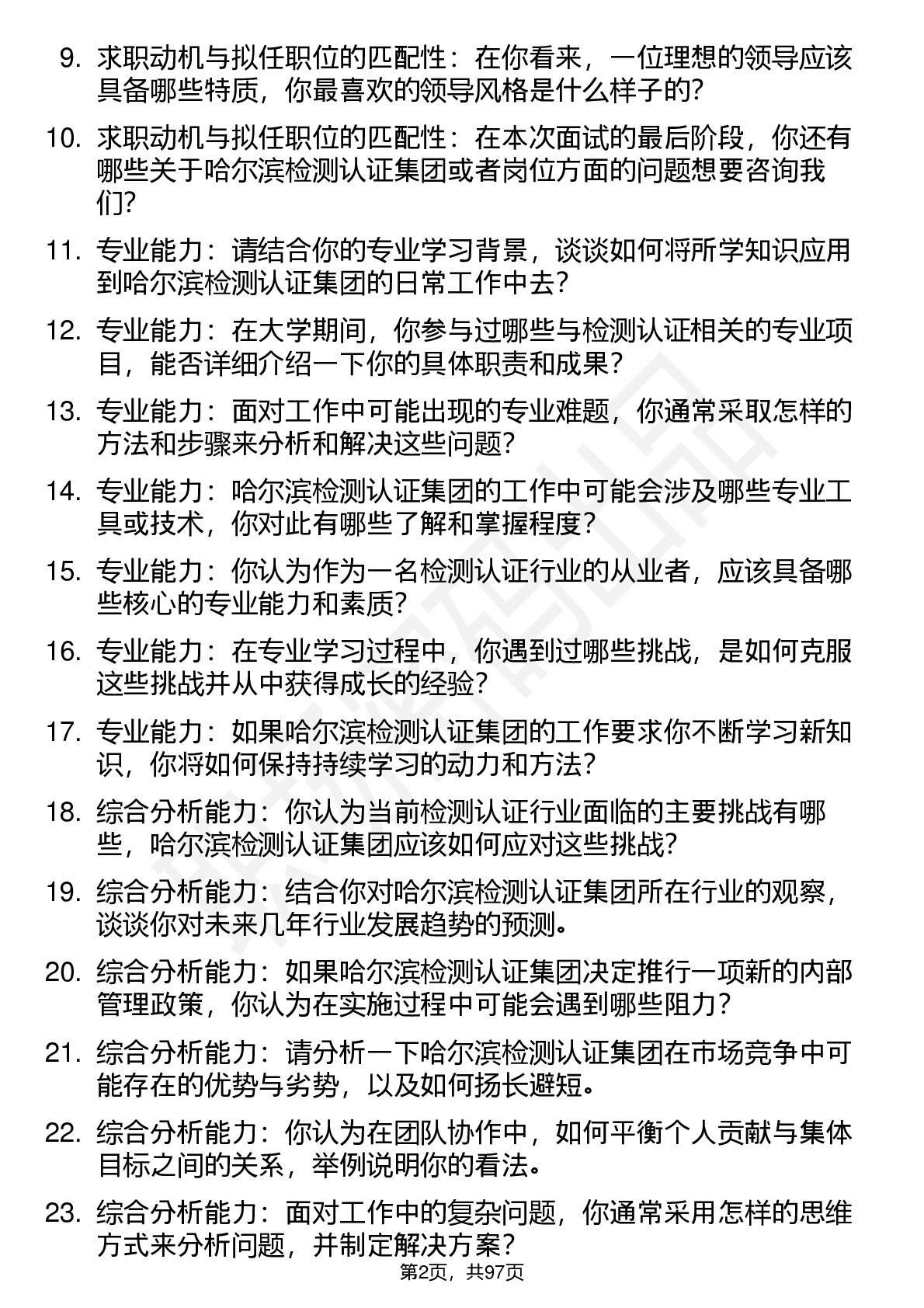 9. 求职动机与拟任职位的匹配性：在你看来，一位理想的领导应该具备哪些特质，你最喜欢的领导风格是什么样子的?

10. 求职动机与拟任职位的匹配性：在本次面试的最后阶段，你还有哪些关于哈尔滨检测认证集团或者岗位方面的问题想要咨询我们?

11. 专业能力：请结合你的专业学习背景，谈谈如何将所学知识应用到哈尔滨检测认证集团的日常工作中去?

12. 专业能力：在大学期间，你参与过哪些与检测认证相关的专业项目，能否详细介绍一下你的具体职责和成果?

13. 专业能力：面对工作中可能出现的专业难题，你通常采取怎样的方法和步骤来分析和解决这些问题?

14. 专业能力：哈尔滨检测认证集团的工作中可能会涉及哪些专业工具或技术，你对此有哪些了解和掌握程度?

15. 专业能力：你认为作为一名检测认证行业的从业者，应该具备哪些核心的专业能力和素质?

16. 专业能力：在专业学习过程中，你遇到过哪些挑战，是如何克服这些挑战并从中获得成长的经验?

17. 专业能力：如果哈尔滨检测认证集团的工作要求你不断学习新知识，你将如何保持持续学习的动力和方法?

18. 综合分析能力：你认为当前检测认证行业面临的主要挑战有哪些，哈尔滨检测认证集团应该如何应对这些挑战?

19. 综合分析能力：结合你对哈尔滨检测认证集团所在行业的观察，谈谈你对未来几年行业发展趋势的预测。

20. 综合分析能力：如果哈尔滨检测认证集团决定推行一项新的内部管理政策，你认为在实施过程中可能会遇到哪些阻力?

21. 综合分析能力：请分析一下哈尔滨检测认证集团在市场竞争中可能存在的优势与劣势，以及如何扬长避短。

22. 综合分析能力：你认为在团队协作中，如何平衡个人贡献与集体目标之间的关系，举例说明你的看法。

23. 综合分析能力：面对工作中的复杂问题，你通常采用怎样的思维方式来分析问题，并制定解决方案?

第2页，共97页